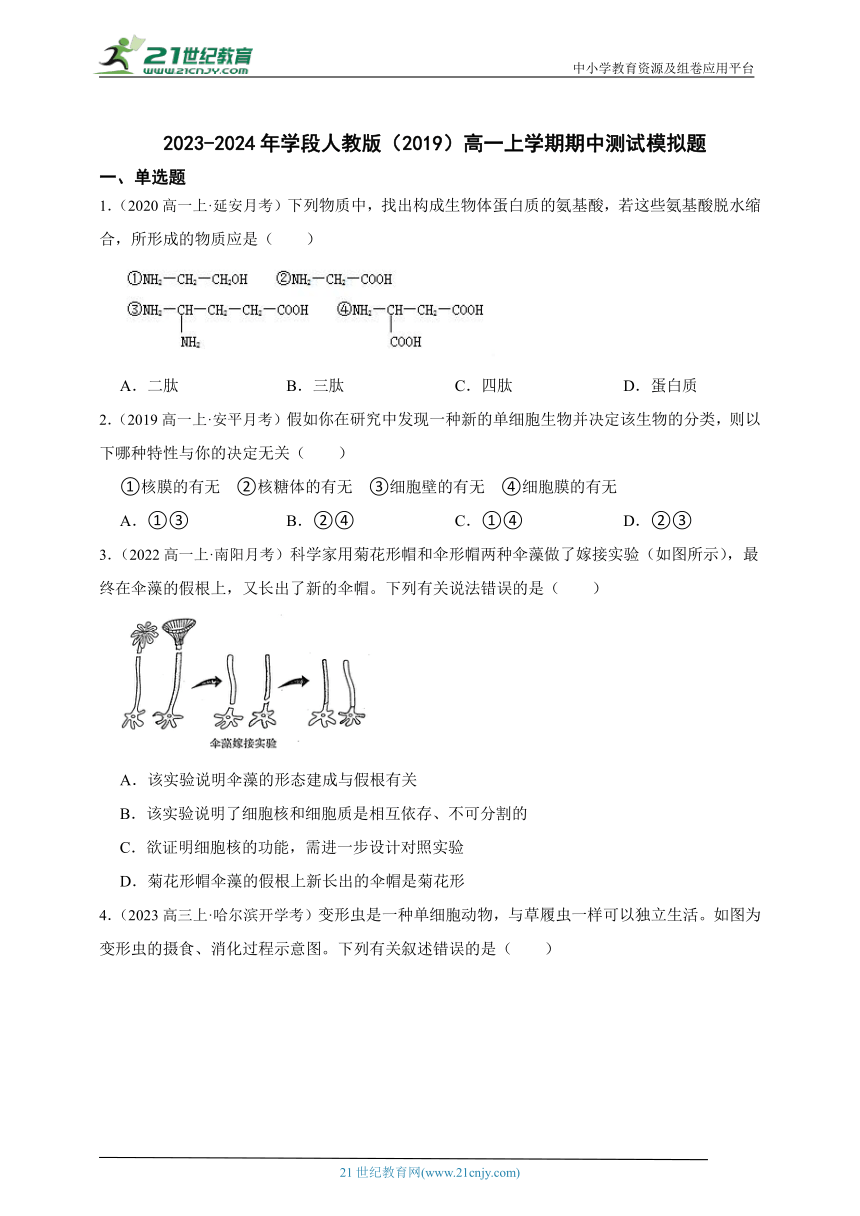 21世纪教育
www.21cnjy.com
中小学教育资源及组卷应用平台

2023-2024年学段人教版（2019）高一上学期期中测试模拟题

一、单选题

1.（2020高一上·延安月考）下列物质中，找出构成生物体蛋白质的氨基酸，若这些氨基酸脱水缩合，所形成的物质应是（　　）

①$NH_2-CH_2-CH_2OH$　②$NH_2-CH_2-COOH$

③$NH_2-CH(NH_2)-CH_2-CH_2-COOH$　④$NH_2-CH(COOH)-CH_2-COOH$

A．二肽　B．三肽　C．四肽　D．蛋白质

2.（2019高一上·安平月考）假如你在研究中发现一种新的单细胞生物并决定该生物的分类，则以下哪种特性与你的决定无关（　　）

①核膜的有无　②核糖体的有无　③细胞壁的有无　④细胞膜的有无

A．①③　B．②④　C．①④　D．②③

3.（2022高一上·南阳月考）科学家用菊花形帽和伞形帽两种伞藻做了嫁接实验（如图所示），最终在伞藻的假根上，又长出了新的伞帽。下列有关说法错误的是（　　）

伞藻嫁接实验

A．该实验说明伞藻的形态建成与假根有关

B．该实验说明了细胞核和细胞质是相互依存、不可分割的

C．欲证明细胞核的功能，需进一步设计对照实验

D．菊花形帽伞藻的假根上新长出的伞帽是菊花形

4.（2023高三上·哈尔滨开学考）变形虫是一种单细胞动物，与草履虫一样可以独立生活。如图为变形虫的摄食、消化过程示意图。下列有关叙述错误的是（　　）

21世纪教育网(www.21cnjy.com)